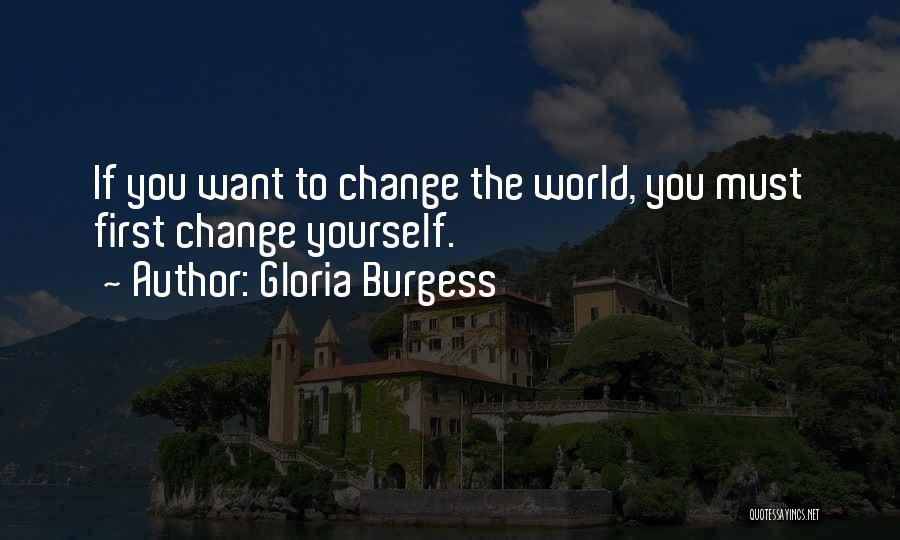 If you want to change the world, you must first change yourself.
~ Author: Gloria Burgess

QUOTESSAYINGS.NET